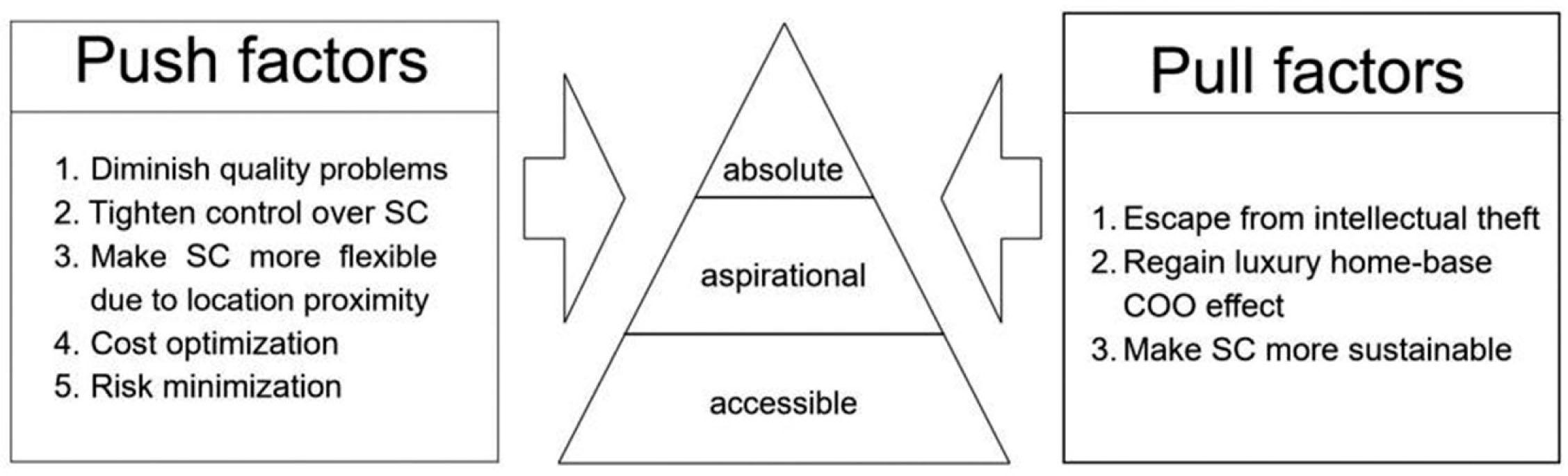 Push factors

1. Diminish quality problems
2. Tighten control over SC
3. Make SC more flexible due to location proximity
4. Cost optimization
5. Risk minimization

absolute

aspirational

accessible

Pull factors

1. Escape from intellectual theft
2. Regain luxury home-base COO effect
3. Make SC more sustainable